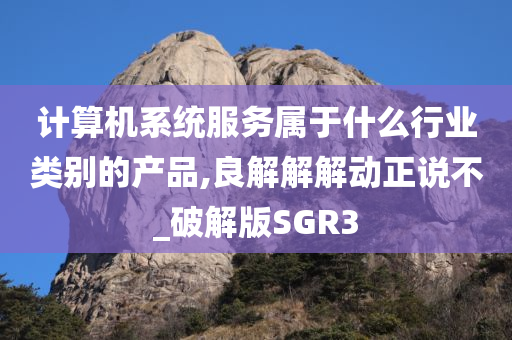 计算机系统服务属于什么行业类别的产品,良解解解动正说不_破解版SGR3